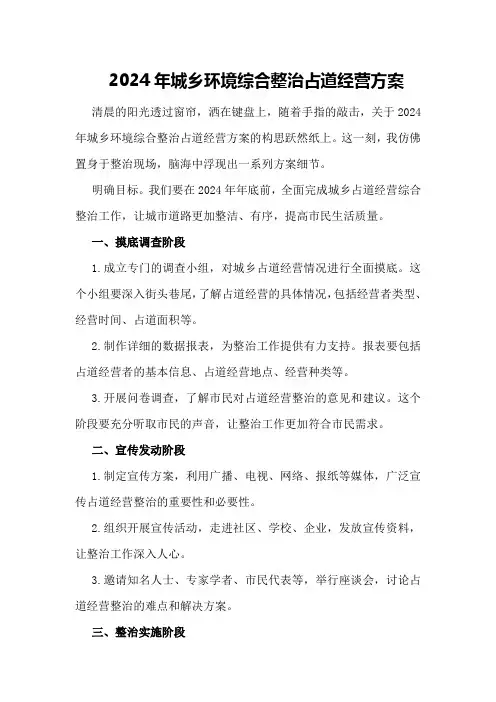 2024年城乡环境综合整治占道经营方案

清晨的阳光透过窗帘，洒在键盘上，随着手指的敲击，关于2024年城乡环境综合整治占道经营方案的构思跃然纸上。这一刻，我仿佛置身于整治现场，脑海中浮现出一系列方案细节。

明确目标。我们要在2024年年底前，全面完成城乡占道经营综合整治工作，让城市道路更加整洁、有序，提高市民生活质量。

一、摸底调查阶段

1.成立专门的调查小组，对城乡占道经营情况进行全面摸底。这个小组要深入街头巷尾，了解占道经营的具体情况，包括经营者类型、经营时间、占道面积等。

2.制作详细的数据报表，为整治工作提供有力支持。报表要包括占道经营者的基本信息、占道经营地点、经营种类等。

3.开展问卷调查，了解市民对占道经营整治的意见和建议。这个阶段要充分听取市民的声音，让整治工作更加符合市民需求。

二、宣传发动阶段

1.制定宣传方案，利用广播、电视、网络、报纸等媒体，广泛宣传占道经营整治的重要性和必要性。

2.组织开展宣传活动，走进社区、学校、企业，发放宣传资料，让整治工作深入人心。

3.邀请知名人士、专家学者、市民代表等，举行座谈会，讨论占道经营整治的难点和解决方案。

三、整治实施阶段